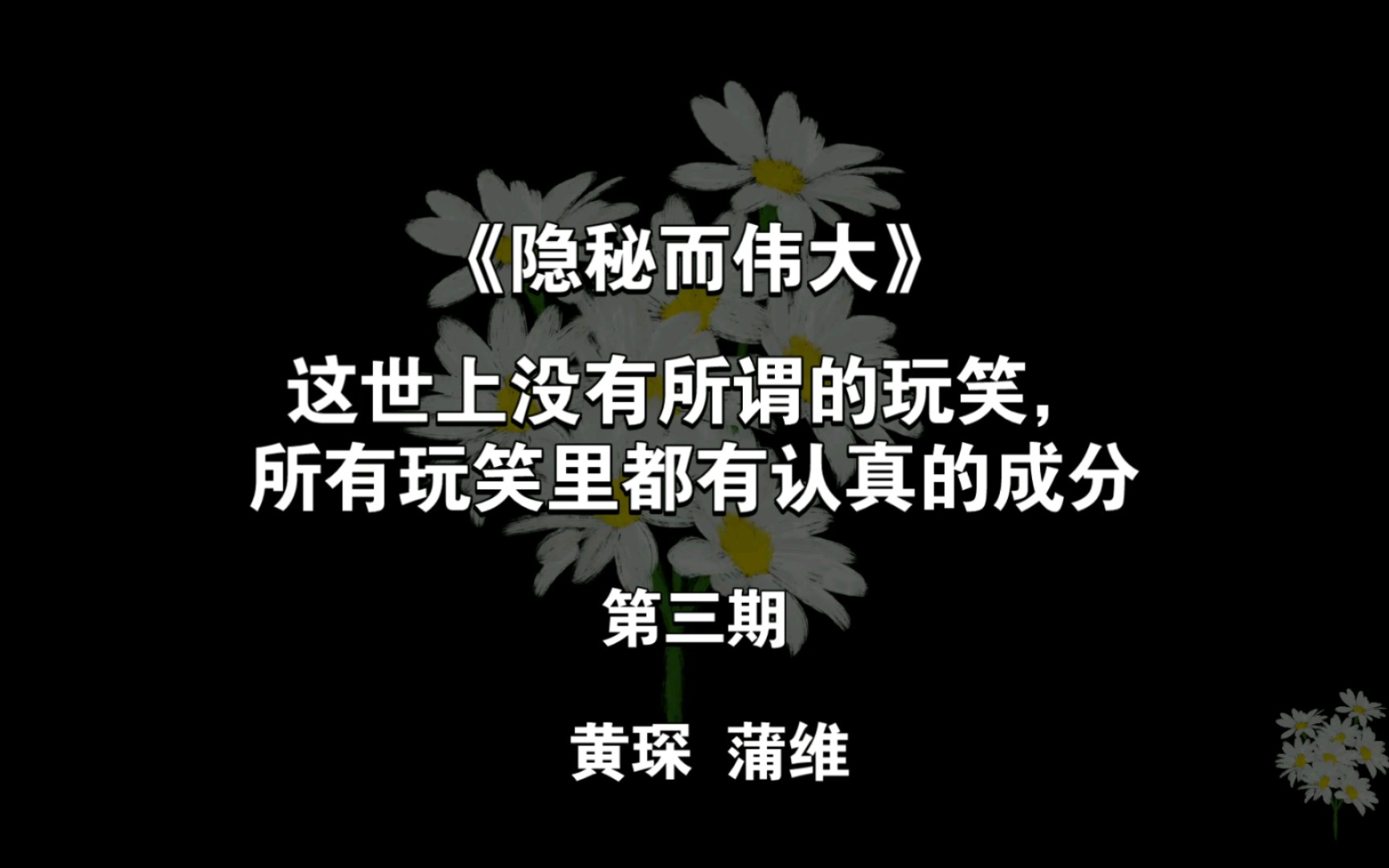 《隐秘而伟大》

这世上没有所谓的玩笑，
所有玩笑里都有认真的成分

第三期

黄琛 蒲维